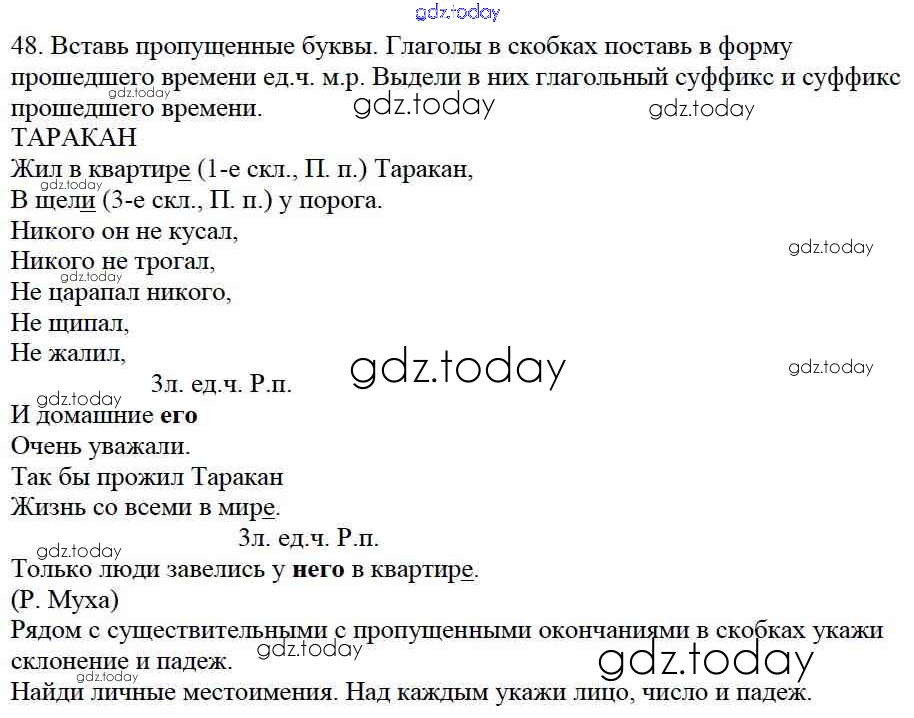 48. Вставь пропущенные буквы. Глаголы в скобках поставь в форму прошедшего времени ед.ч. м.р. Выдели в них глагольный суффикс и суффикс прошедшего времени.

ТАРАКАН

Жил в квартире (1-е скл., П. п.) Таракан,
В щели (3-е скл., П. п.) у порога.
Никого он не кусал,
Никого не трогал,
Не царапал никого,
Не щипал,
Не жалил,
3л. ед.ч. Р.п.
И домашние его
Очень уважали.
Так бы прожил Таракан
Жизнь со всеми в мире.
3л. ед.ч. Р.п.
Только люди завелись у него в квартире.
(Р. Муха)

Рядом с существительными с пропущенными окончаниями в скобках укажи склонение и падеж.

Найди личные местоимения. Над каждым укажи лицо, число и падеж.

gdz.today